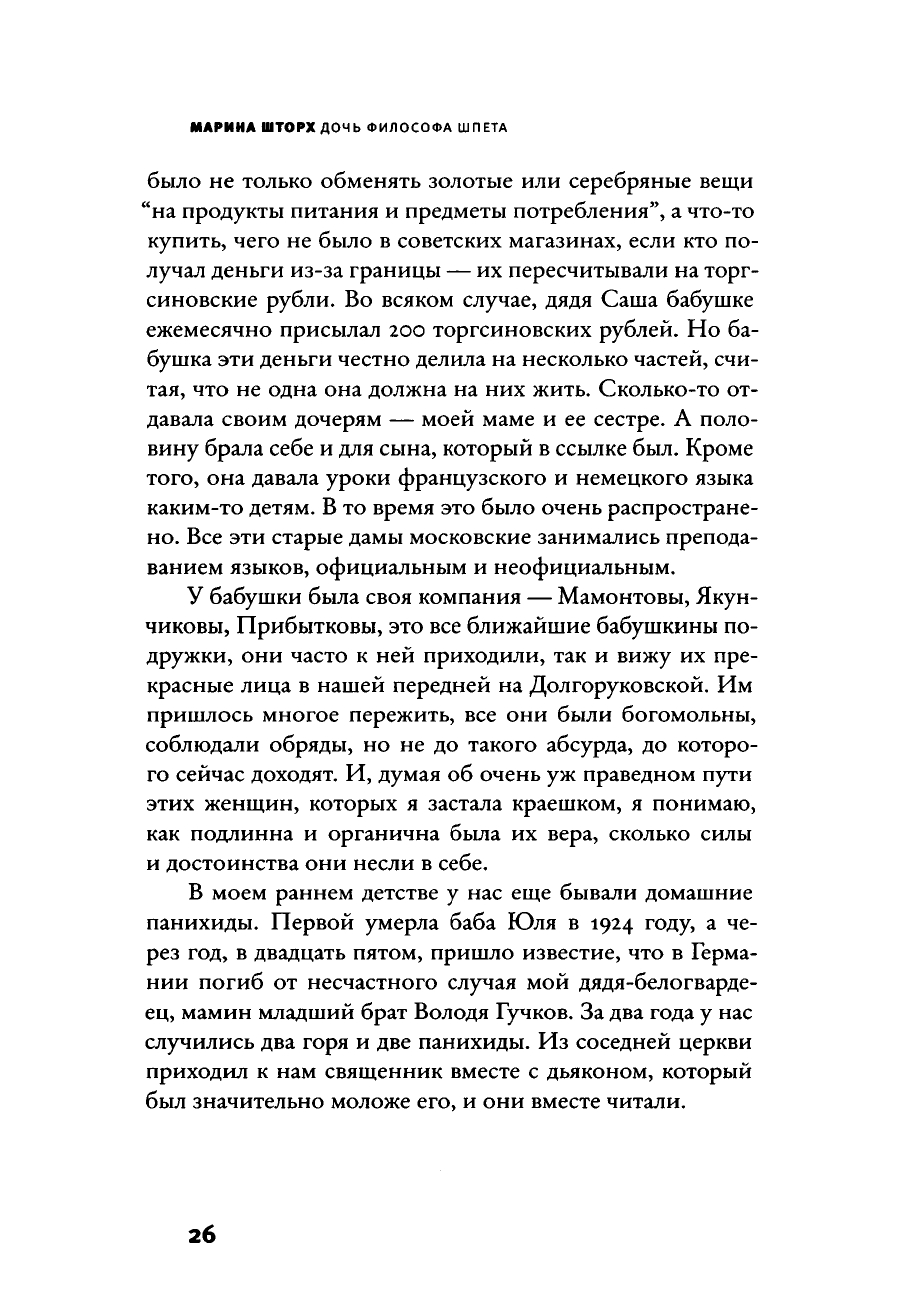 МАРИНА ШТОРХ ДОЧЬ ФИЛОСОФА ШПЕТА

было не только обменять золотые или серебряные вещи “на продукты питания и предметы потребления”, а что-то купить, чего не было в советских магазинах, если кто получал деньги из-за границы — их пересчитывали на торгсиновские рубли. Во всяком случае, дядя Саша бабушке ежемесячно присылал 200 торгсиновских рублей. Но бабушка эти деньги честно делила на несколько частей, считая, что не одна она должна на них жить. Сколько-то отдавала своим дочерям — моей маме и ее сестре. А половину брала себе и для сына, который в ссылке был. Кроме того, она давала уроки французского и немецкого языка каким-то детям. В то время это было очень распространено. Все эти старые дамы московские занимались преподаванием языков, официальным и неофициальным.

У бабушки была своя компания — Мамонтовы, Якунчиковы, Прибытковы, это все ближайшие бабушкины подружки, они часто к ней приходили, так и вижу их прекрасные лица в нашей передней на Долгоруковской. Им пришлось многое пережить, все они были богомольны, соблюдали обряды, но не до такого абсурда, до которого сейчас доходят. И, думая об очень уж праведном пути этих женщин, которых я застала краешком, я понимаю, как подлинна и органична была их вера, сколько силы и достоинства они несли в себе.

В моем раннем детстве у нас еще бывали домашние панихиды. Первой умерла баба Юля в 1924 году, а через год, в двадцать пятом, пришло известие, что в Германии погиб от несчастного случая мой дядя-белогвардеец, мамин младший брат Володя Гучков. За два года у нас случились два горя и две панихиды. Из соседней церкви приходил к нам священник вместе с дьяконом, который был значительно моложе его, и они вместе читали.

26